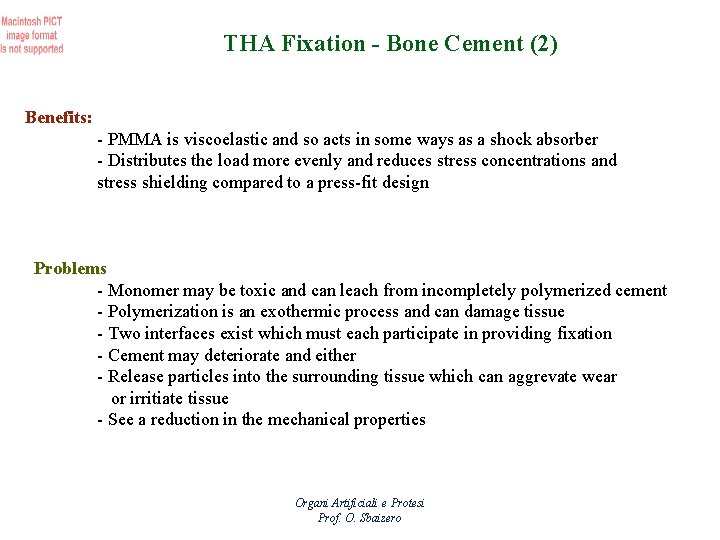 Macintosh PICT image format is not supported

THA Fixation - Bone Cement (2)

Benefits:
- PMMA is viscoelastic and so acts in some ways as a shock absorber
- Distributes the load more evenly and reduces stress concentrations and stress shielding compared to a press-fit design

Problems
- Monomer may be toxic and can leach from incompletely polymerized cement
- Polymerization is an exothermic process and can damage tissue
- Two interfaces exist which must each participate in providing fixation
- Cement may deteriorate and either
- Release particles into the surrounding tissue which can aggrevate wear or irritiate tissue
- See a reduction in the mechanical properties

Organi Artificiali e Protesi
Prof. O. Sbaizero